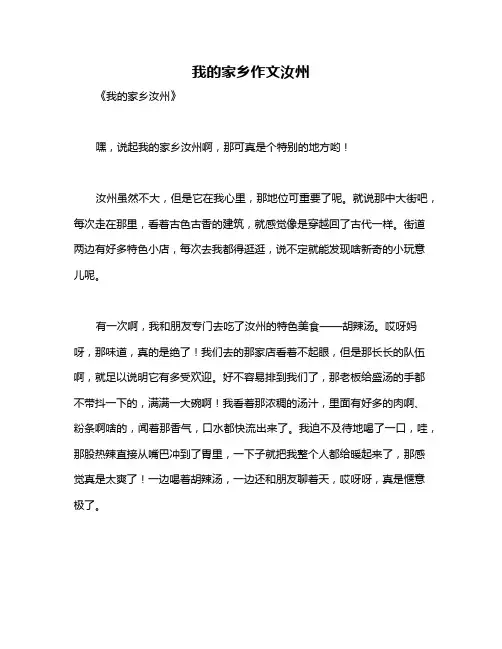 我的家乡作文汝州

《我的家乡汝州》

嘿，说起我的家乡汝州啊，那可真是个特别的地方哟！

汝州虽然不大，但是它在我心里，那地位可重要了呢。就说那中大街吧，每次走在那里，看着古色古香的建筑，就感觉像是穿越回了古代一样。街道两边有好多特色小店，每次去我都得逛逛，说不定就能发现啥新奇的小玩意儿呢。

有一次啊，我和朋友专门去吃了汝州的特色美食——胡辣汤。哎呀妈呀，那味道，真的是绝了！我们去的那家店看着不起眼，但是那长长的队伍啊，就足以说明它有多受欢迎。好不容易排到我们了，那老板给盛汤的手都不带抖一下的，满满一大碗啊！我看着那浓稠的汤汁，里面有好多的肉啊、粉条啊啥的，闻着那香气，口水都快流出来了。我迫不及待地喝了一口，哇，那股热辣直接从嘴巴冲到了胃里，一下子就把我整个人都给暖起来了，那感觉真是太爽了！一边喝着胡辣汤，一边还和朋友聊着天，哎呀呀，真是惬意极了。